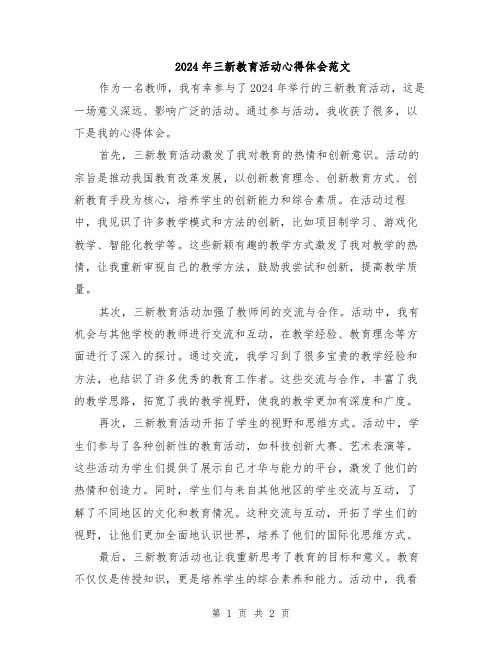 2024年三新教育活动心得体会范文

作为一名教师，我有幸参与了2024年举行的三新教育活动，这是一场意义深远、影响广泛的活动。通过参与活动，我收获了很多，以下是我的心得体会。

首先，三新教育活动激发了我对教育的热情和创新意识。活动的宗旨是推动我国教育改革发展，以创新教育理念、创新教育方式、创新教育手段为核心，培养学生的创新能力和综合素质。在活动过程中，我见识了许多教学模式和方法的创新，比如项目制学习、游戏化教学、智能化教学等。这些新颖有趣的教学方式激发了我对教学的热情，让我重新审视自己的教学方法，鼓励我尝试和创新，提高教学质量。

其次，三新教育活动加强了教师间的交流与合作。活动中，我有机会与其他学校的教师进行交流和互动，在教学经验、教育理念等方面进行了深入的探讨。通过交流，我学习到了很多宝贵的教学经验和方法，也结识了许多优秀的教育工作者。这些交流与合作，丰富了我的教学思路，拓宽了我的教学视野，使我的教学更加有深度和广度。

再次，三新教育活动开拓了学生的视野和思维方式。活动中，学生们参与了各种创新性的教育活动，如科技创新大赛、艺术表演等。这些活动为学生们提供了展示自己才华与能力的平台，激发了他们的热情和创造力。同时，学生们与来自其他地区的学生交流与互动，了解了不同地区的文化和教育情况。这种交流与互动，开拓了学生们的视野，让他们更加全面地认识世界，培养了他们的国际化思维方式。

最后，三新教育活动也让我重新思考了教育的目标和意义。教育不仅仅是传授知识，更是培养学生的综合素养和能力。活动中，我看

第 1 页 共 2 页